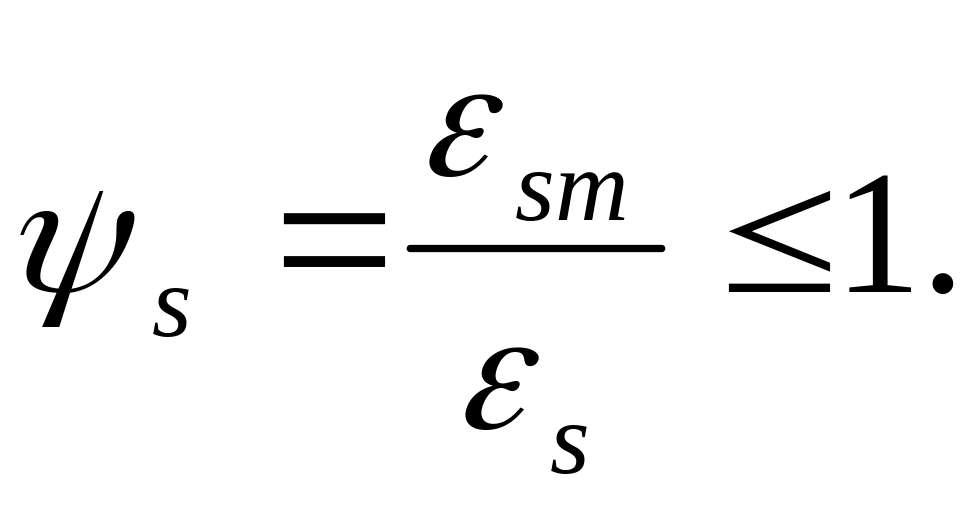 $\psi_s = \frac{\varepsilon_{sm}}{\varepsilon_s} \leq 1.$